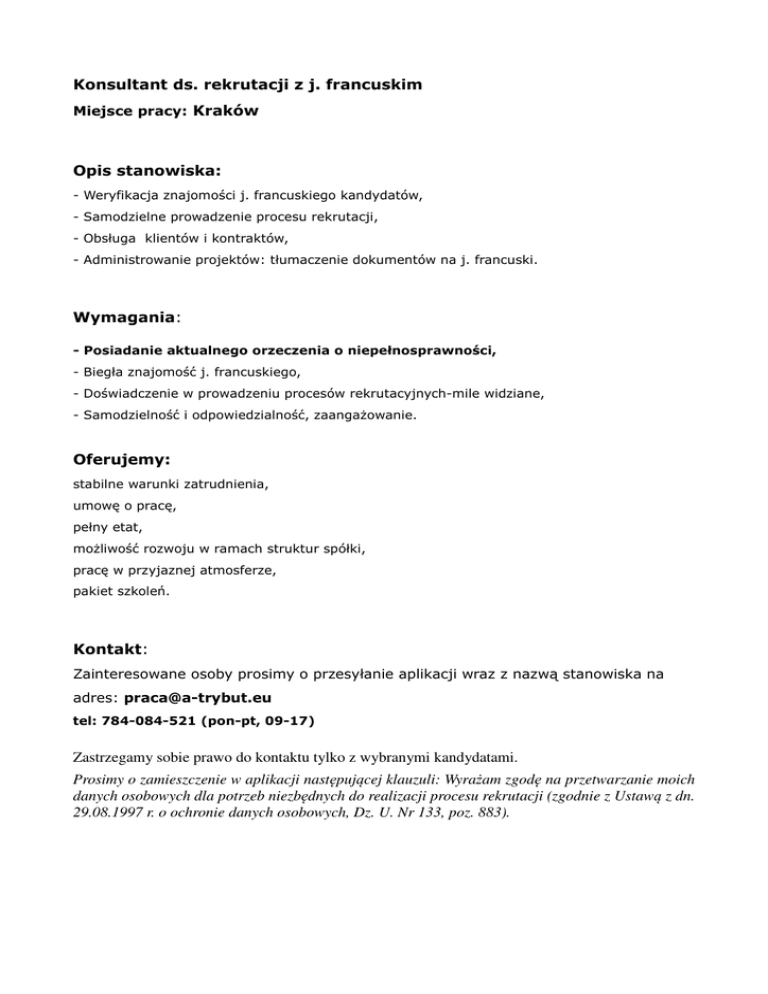 Konsultant ds. rekrutacji z j. francuskim

Miejsce pracy: Kraków

Opis stanowiska:

- Weryfikacja znajomości j. francuskiego kandydatów,
- Samodzielne prowadzenie procesu rekrutacji,
- Obsługa klientów i kontraktów,
- Administrowanie projektów: tłumaczenie dokumentów na j. francuski.

Wymagania:

- Posiadanie aktualnego orzeczenia o niepełnosprawności,
- Biegła znajomość j. francuskiego,
- Doświadczenie w prowadzeniu procesów rekrutacyjnych-mile widziane,
- Samodzielność i odpowiedzialność, zaangażowanie.

Oferujemy:

stabilne warunki zatrudnienia,
umowę o pracę,
pełny etat,
możliwość rozwoju w ramach struktur spółki,
pracę w przyjaznej atmosferze,
pakiet szkoleń.

Kontakt:

Zainteresowane osoby prosimy o przesyłanie aplikacji wraz z nazwą stanowiska na adres: praca@a-trybut.eu

tel: 784-084-521 (pon-pt, 09-17)

Zastrzegamy sobie prawo do kontaktu tylko z wybranymi kandydatami.

Prosimy o zamieszczenie w aplikacji następującej klauzuli: Wyrażam zgodę na przetwarzanie moich danych osobowych dla potrzeb niezbędnych do realizacji procesu rekrutacji (zgodnie z Ustawą z dn. 29.08.1997 r. o ochronie danych osobowych, Dz. U. Nr 133, poz. 883).